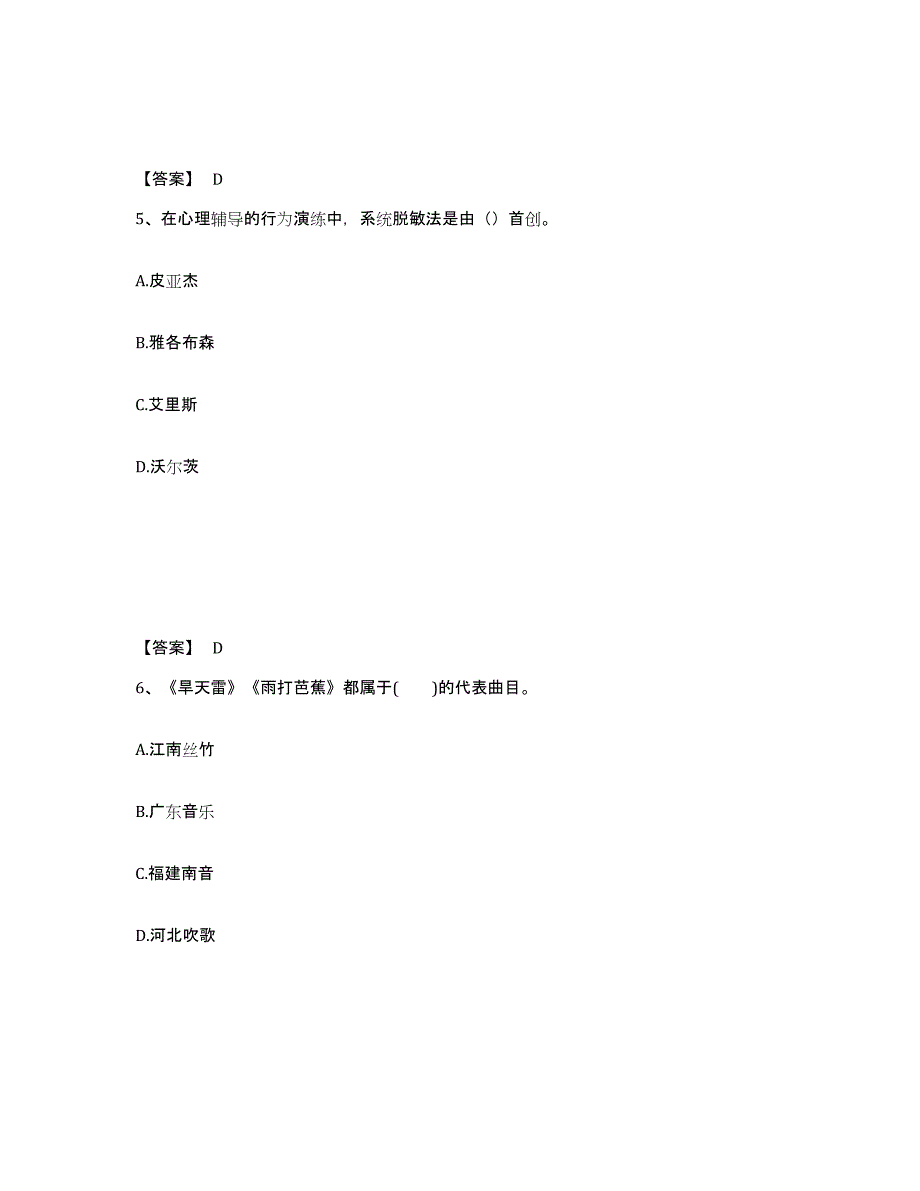 【答案】 D

5、在心理辅导的行为演练中，系统脱敏法是由（）首创。

A.皮亚杰

B.雅各布森

C.艾里斯

D.沃尔茨

【答案】 D

6、《旱天雷》《雨打芭蕉》都属于(　　)的代表曲目。

A.江南丝竹

B.广东音乐

C.福建南音

D.河北吹歌